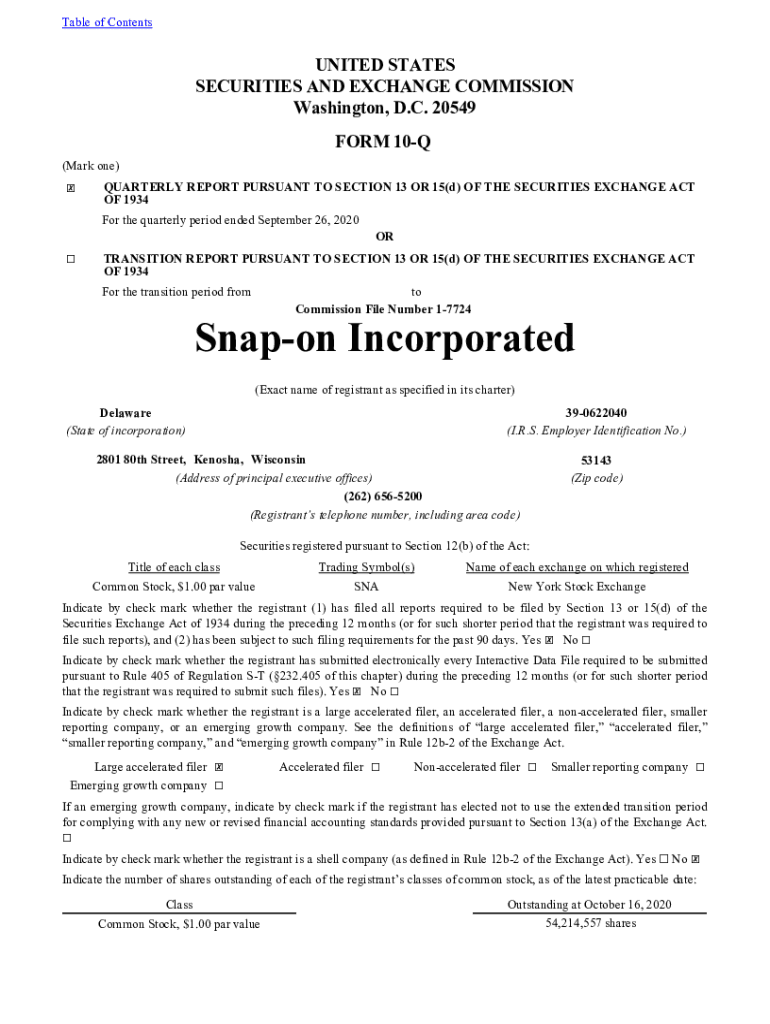 Table of Contents

UNITED STATES
SECURITIES AND EXCHANGE COMMISSION
Washington, D.C. 20549

FORM 10-Q

(Mark one)

☒ QUARTERLY REPORT PURSUANT TO SECTION 13 OR 15(d) OF THE SECURITIES EXCHANGE ACT OF 1934

For the quarterly period ended September 26, 2020

OR

☐ TRANSITION REPORT PURSUANT TO SECTION 13 OR 15(d) OF THE SECURITIES EXCHANGE ACT OF 1934

For the transition period from to

Commission File Number 1-7724

Snap-on Incorporated

(Exact name of registrant as specified in its charter)

Delaware
(State of incorporation)

39-0622040
(I.R.S. Employer Identification No.)

2801 80th Street, Kenosha, Wisconsin
(Address of principal executive offices)

53143
(Zip code)

(262) 656-5200
(Registrant's telephone number, including area code)

Securities registered pursuant to Section 12(b) of the Act:

| Title of each class | Trading Symbol(s) | Name of each exchange on which registered |
|---|---|---|
| Common Stock, $1.00 par value | SNA | New York Stock Exchange |

Indicate by check mark whether the registrant (1) has filed all reports required to be filed by Section 13 or 15(d) of the Securities Exchange Act of 1934 during the preceding 12 months (or for such shorter period that the registrant was required to file such reports), and (2) has been subject to such filing requirements for the past 90 days. Yes ☒ No ☐

Indicate by check mark whether the registrant has submitted electronically every Interactive Data File required to be submitted pursuant to Rule 405 of Regulation S-T (§232.405 of this chapter) during the preceding 12 months (or for such shorter period that the registrant was required to submit such files). Yes ☒ No ☐

Indicate by check mark whether the registrant is a large accelerated filer, an accelerated filer, a non-accelerated filer, smaller reporting company, or an emerging growth company. See the definitions of "large accelerated filer," "accelerated filer," "smaller reporting company," and "emerging growth company" in Rule 12b-2 of the Exchange Act.

Large accelerated filer ☒ Accelerated filer ☐ Non-accelerated filer ☐ Smaller reporting company ☐
Emerging growth company ☐

If an emerging growth company, indicate by check mark if the registrant has elected not to use the extended transition period for complying with any new or revised financial accounting standards provided pursuant to Section 13(a) of the Exchange Act. ☐

Indicate by check mark whether the registrant is a shell company (as defined in Rule 12b-2 of the Exchange Act). Yes ☐ No ☒

Indicate the number of shares outstanding of each of the registrant's classes of common stock, as of the latest practicable date:

| Class | Outstanding at October 16, 2020 |
|---|---|
| Common Stock, $1.00 par value | 54,214,557 shares |